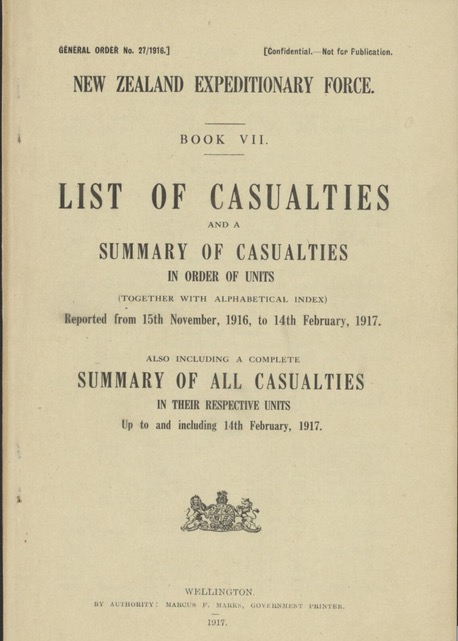 GENERAL ORDER No. 27/1916.] [Confidential.—Not for Publication.

NEW ZEALAND EXPEDITIONARY FORCE.

BOOK VII.

LIST OF CASUALTIES

AND A

SUMMARY OF CASUALTIES

IN ORDER OF UNITS

(TOGETHER WITH ALPHABETICAL INDEX)

Reported from 15th November, 1916, to 14th February, 1917.

ALSO INCLUDING A COMPLETE

SUMMARY OF ALL CASUALTIES

IN THEIR RESPECTIVE UNITS

Up to and including 14th February, 1917.

WELLINGTON.

BY AUTHORITY: MARCUS F. MARKS, GOVERNMENT PRINTER.

1917.